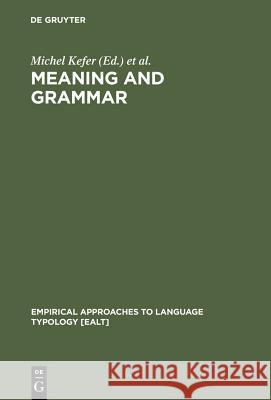 DE GRUYTER

Michel Kefer (Ed.) et al.

MEANING AND GRAMMAR

EMPIRICAL APPROACHES TO LANGUAGE TYPOLOGY [EALT]

DE G

Kraina Książek